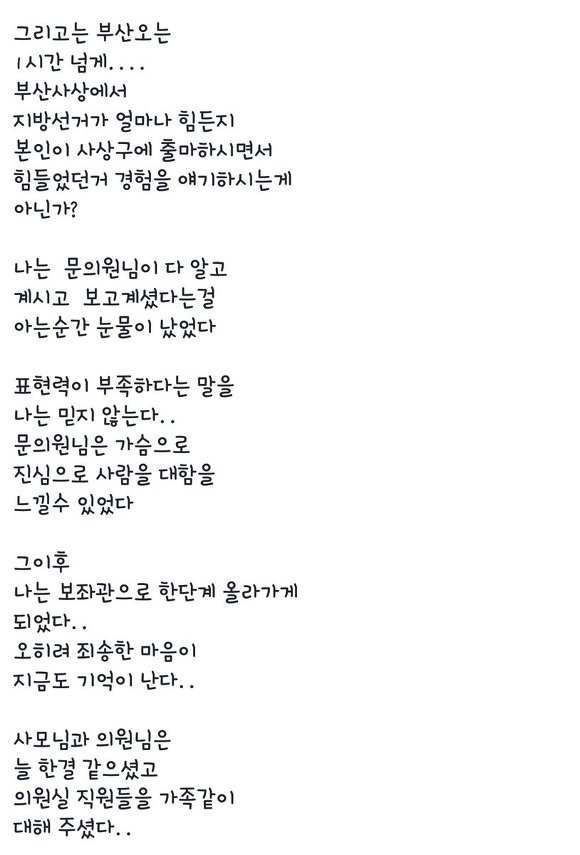 그리고는 부산오는
1시간 넘게....
부산사상에서
지방선거가 얼마나 힘든지
본인이 사상구에 출마하시면서
힘들었던거 경험을 얘기하시는게
아닌가?

나는 문의원님이 다 알고
계시고 보고계셨다는걸
아는순간 눈물이 났었다

표현력이 부족하다는 말을
나는 믿지 않는다..
문의원님은 가슴으로
진심으로 사람을 대함을
느낄수 있었다

그이후
나는 보좌관으로 한단계 올라가게
되었다..
오히려 죄송한 마음이
지금도 기억이 난다..

사모님과 의원님은
늘 한결 같으셨고
의원실 직원들을 가족같이
대해 주셨다..